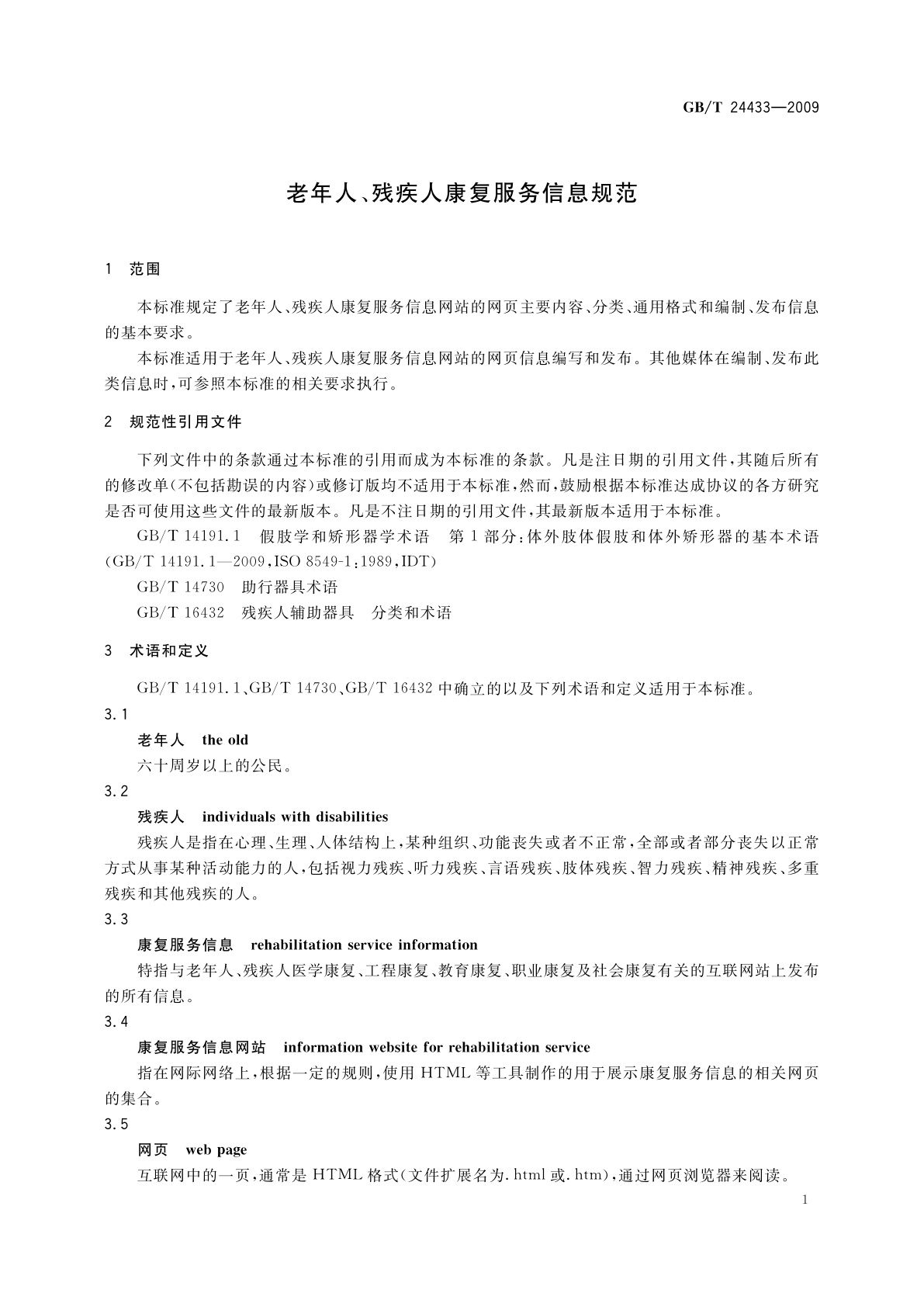 GB/T 24433—2009

老年人、残疾人康复服务信息规范

1 范围

本标准规定了老年人、残疾人康复服务信息网站的网页主要内容、分类、通用格式和编制、发布信息的基本要求。

本标准适用于老年人、残疾人康复服务信息网站的网页信息编写和发布。其他媒体在编制、发布此类信息时，可参照本标准的相关要求执行。

2 规范性引用文件

下列文件中的条款通过本标准的引用而成为本标准的条款。凡是注日期的引用文件，其随后所有的修改单(不包括勘误的内容)或修订版均不适用于本标准，然而，鼓励根据本标准达成协议的各方研究是否可使用这些文件的最新版本。凡是不注日期的引用文件，其最新版本适用于本标准。

GB/T 14191.1 假肢学和矫形器学术语 第1部分：体外肢体假肢和体外矫形器的基本术语(GB/T 14191.1—2009，ISO 8549-1：1989，IDT)

GB/T 14730 助行器具术语

GB/T 16432 残疾人辅助器具 分类和术语

3 术语和定义

GB/T 14191.1、GB/T 14730、GB/T 16432中确立的以及下列术语和定义适用于本标准。

3.1

老年人 the old

六十周岁以上的公民。

3.2

残疾人 individuals with disabilities

残疾人是指在心理、生理、人体结构上，某种组织、功能丧失或者不正常，全部或者部分丧失以正常方式从事某种活动能力的人，包括视力残疾、听力残疾、言语残疾、肢体残疾、智力残疾、精神残疾、多重残疾和其他残疾的人。

3.3

康复服务信息 rehabilitation service information

特指与老年人、残疾人医学康复、工程康复、教育康复、职业康复及社会康复有关的互联网站上发布的所有信息。

3.4

康复服务信息网站 information website for rehabilitation service

指在网际网络上，根据一定的规则，使用HTML等工具制作的用于展示康复服务信息的相关网页的集合。

3.5

网页 web page

互联网中的一页，通常是HTML格式(文件扩展名为.html或.htm)，通过网页浏览器来阅读。

1